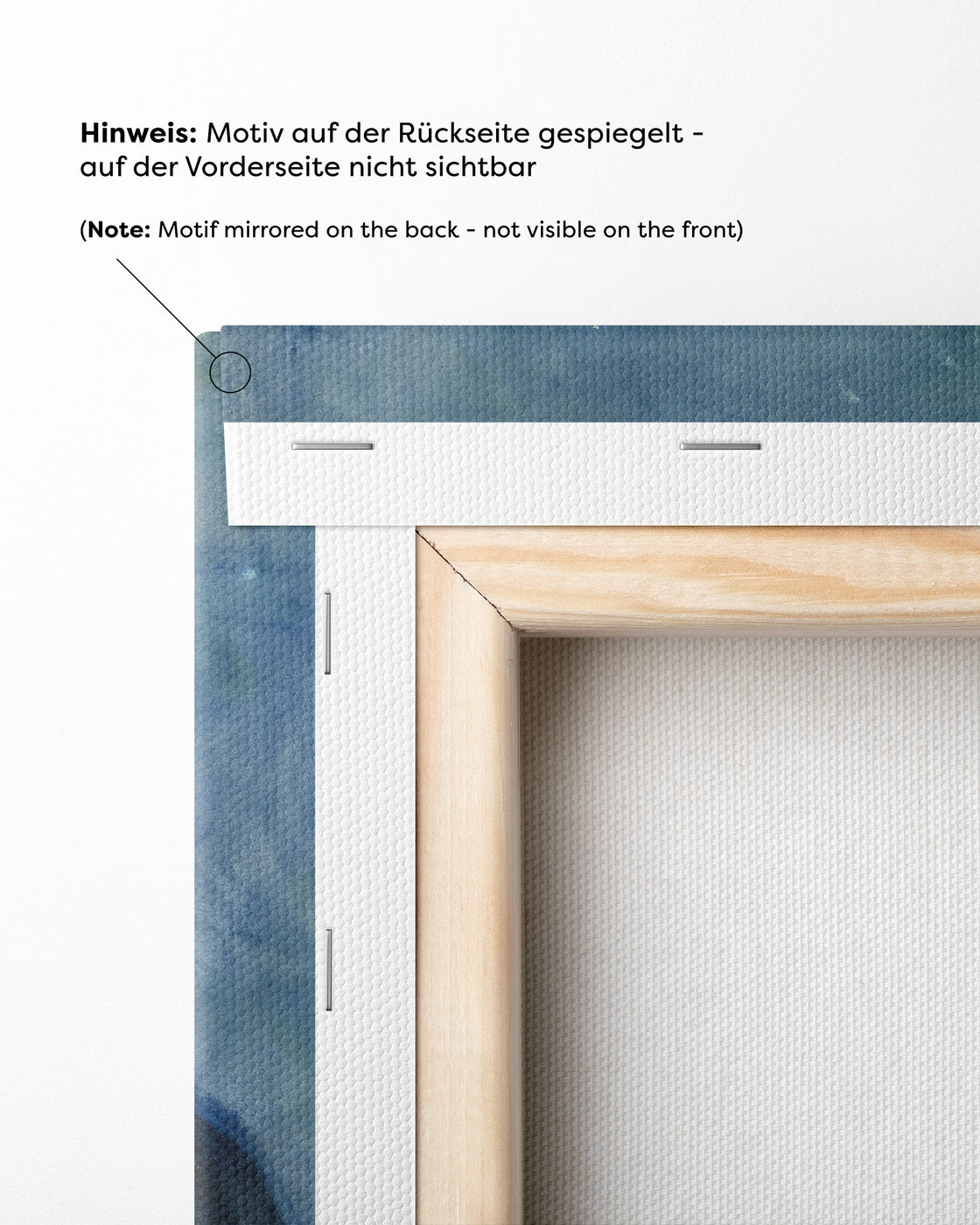 Hinweis: Motiv auf der Rückseite gespiegelt - auf der Vorderseite nicht sichtbar

(Note: Motif mirrored on the back - not visible on the front)